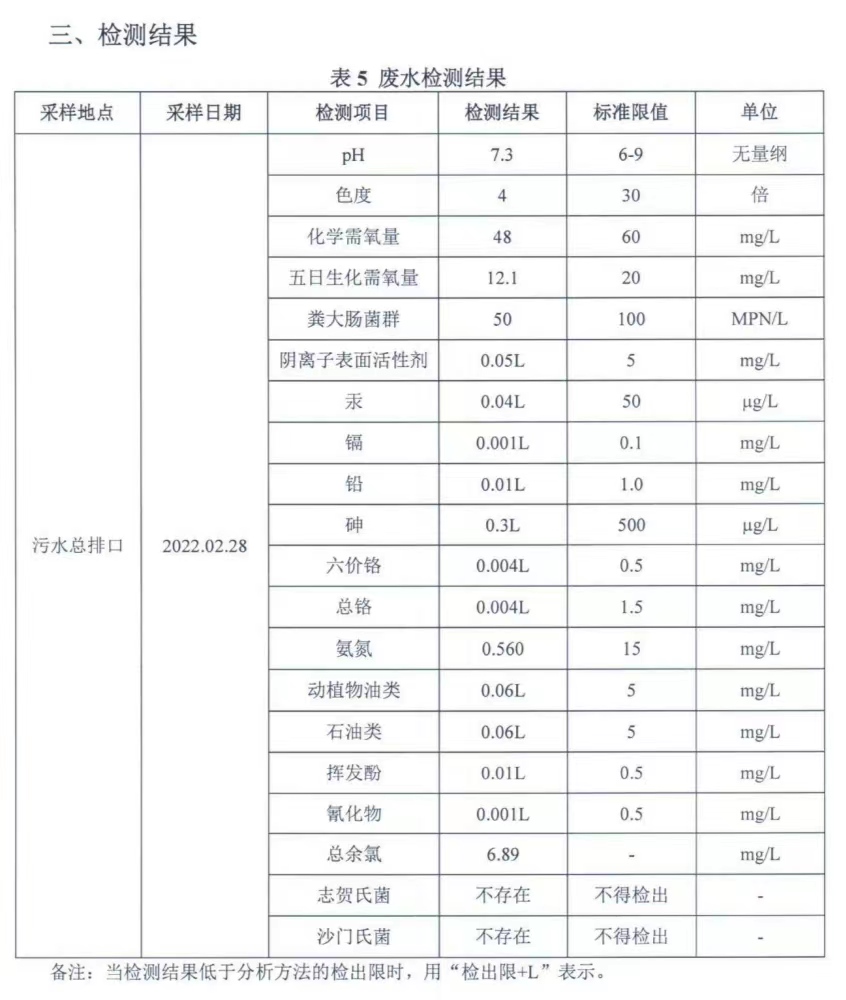 三、检测结果

表 5 废水检测结果

| 采样地点 | 采样日期 | 检测项目 | 检测结果 | 标准限值 | 单位 |
|---|---|---|---|---|---|
| 污水总排口 | 2022.02.28 | pH | 7.3 | 6-9 | 无量纲 |
| | | 色度 | 4 | 30 | 倍 |
| | | 化学需氧量 | 48 | 60 | mg/L |
| | | 五日生化需氧量 | 12.1 | 20 | mg/L |
| | | 粪大肠菌群 | 50 | 100 | MPN/L |
| | | 阴离子表面活性剂 | 0.05L | 5 | mg/L |
| | | 汞 | 0.04L | 50 | μg/L |
| | | 镉 | 0.001L | 0.1 | mg/L |
| | | 铅 | 0.01L | 1.0 | mg/L |
| | | 砷 | 0.3L | 500 | μg/L |
| | | 六价铬 | 0.004L | 0.5 | mg/L |
| | | 总铬 | 0.004L | 1.5 | mg/L |
| | | 氨氮 | 0.560 | 15 | mg/L |
| | | 动植物油类 | 0.06L | 5 | mg/L |
| | | 石油类 | 0.06L | 5 | mg/L |
| | | 挥发酚 | 0.01L | 0.5 | mg/L |
| | | 氰化物 | 0.001L | 0.5 | mg/L |
| | | 总余氯 | 6.89 | - | mg/L |
| | | 志贺氏菌 | 不存在 | 不得检出 | - |
| | | 沙门氏菌 | 不存在 | 不得检出 | - |

备注：当检测结果低于分析方法的检出限时，用“检出限+L”表示。